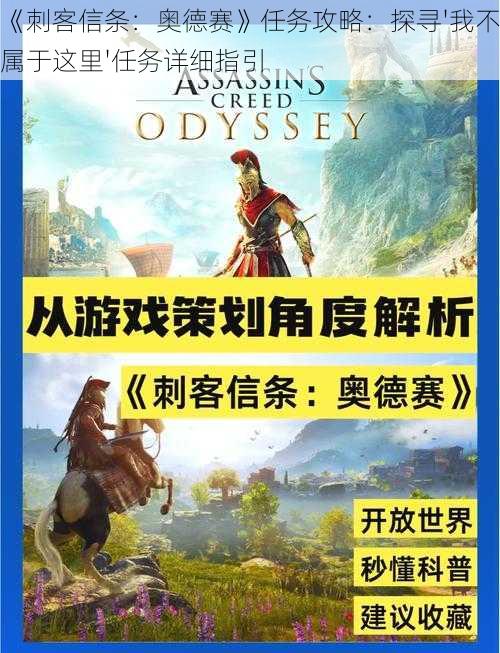 《刺客信条：奥德赛》任务攻略：探寻'我不属于这里'任务详细指引

ASSASSIN'S CREED ODYSSEY

从游戏策划角度解析

《刺客信条：奥德赛》

开放世界

秒懂科普

建议收藏